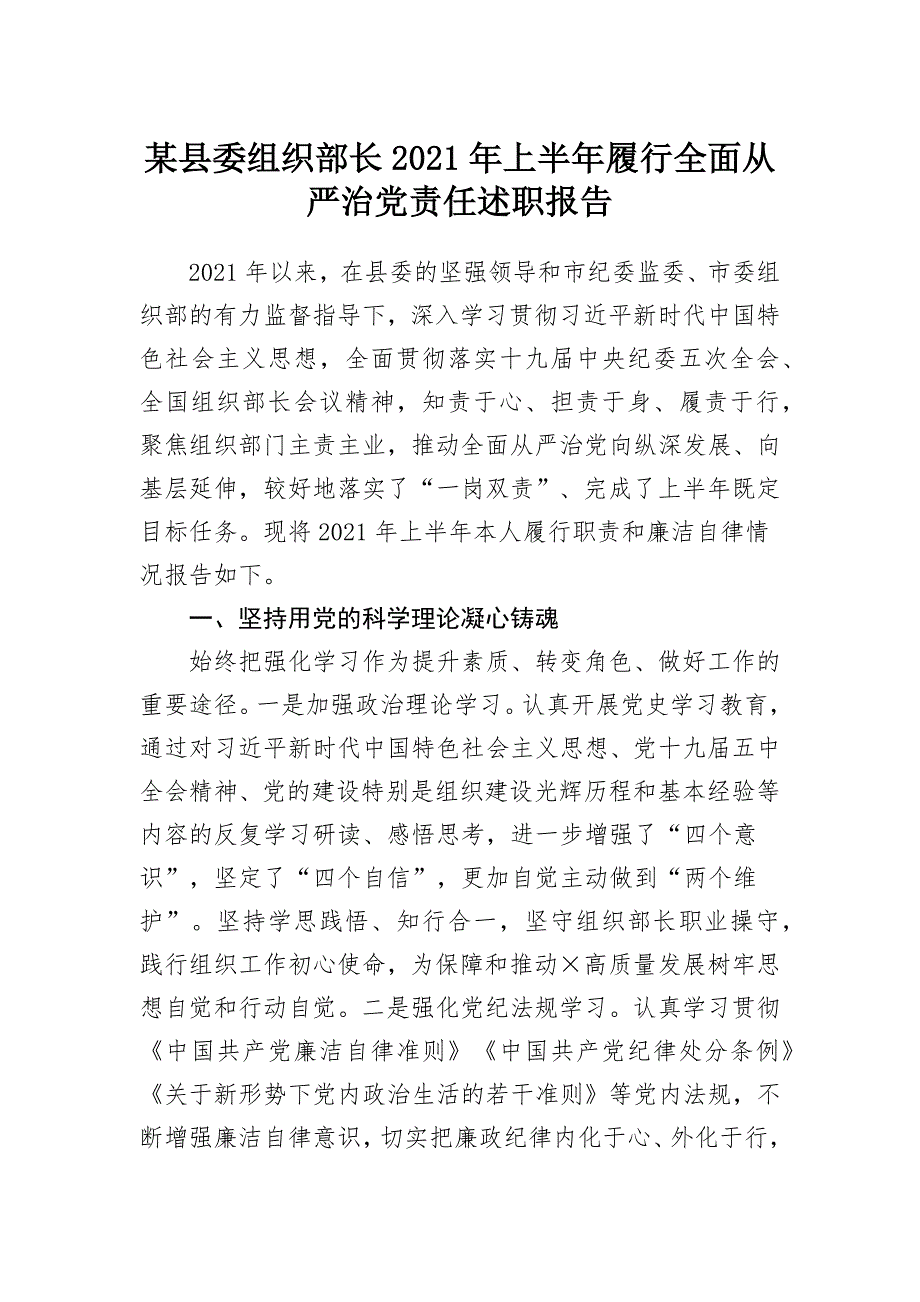 某县委组织部长2021年上半年履行全面从严治党责任述职报告

2021年以来，在县委的坚强领导和市纪委监委、市委组织部的有力监督指导下，深入学习贯彻习近平新时代中国特色社会主义思想，全面贯彻落实十九届中央纪委五次全会、全国组织部长会议精神，知责于心、担责于身、履责于行，聚焦组织部门主责主业，推动全面从严治党向纵深发展、向基层延伸，较好地落实了“一岗双责”、完成了上半年既定目标任务。现将2021年上半年本人履行职责和廉洁自律情况报告如下。

一、坚持用党的科学理论凝心铸魂

始终把强化学习作为提升素质、转变角色、做好工作的重要途径。一是加强政治理论学习。认真开展党史学习教育，通过对习近平新时代中国特色社会主义思想、党十九届五中全会精神、党的建设特别是组织建设光辉历程和基本经验等内容的反复学习研读、感悟思考，进一步增强了“四个意识”，坚定了“四个自信”，更加自觉主动做到“两个维护”。坚持学思践悟、知行合一，坚守组织部长职业操守，践行组织工作初心使命，为保障和推动×高质量发展树牢思想自觉和行动自觉。二是强化党纪法规学习。认真学习贯彻《中国共产党廉洁自律准则》《中国共产党纪律处分条例》《关于新形势下党内政治生活的若干准则》等党内法规，不断增强廉洁自律意识，切实把廉政纪律内化于心、外化于行，